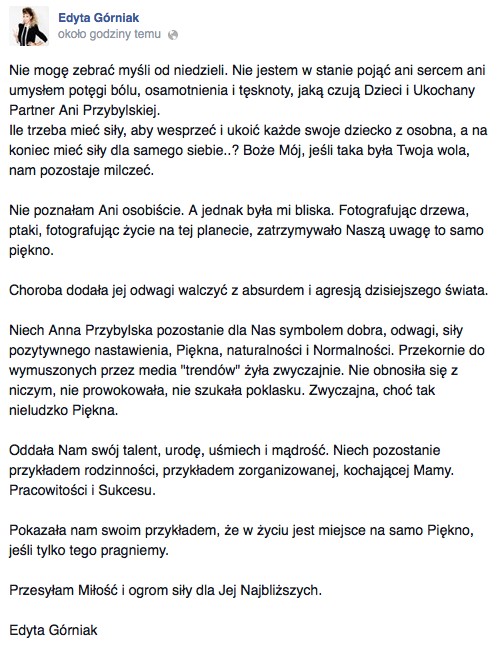 Edyta Górniak
około godziny temu

Nie mogę zebrać myśli od niedzieli. Nie jestem w stanie pojąć ani sercem ani umysłem potęgi bólu, osamotnienia i tęsknoty, jaką czują Dzieci i Ukochany Partner Ani Przybylskiej.
Ile trzeba mieć siły, aby wesprzeć i ukoić każde swoje dziecko z osobna, a na koniec mieć siły dla samego siebie..? Boże Mój, jeśli taka była Twoja wola, nam pozostaje milczeć.

Nie poznałam Ani osobiście. A jednak była mi bliska. Fotografując drzewa, ptaki, fotografując życie na tej planecie, zatrzymywało Naszą uwagę to samo piękno.

Choroba dodała jej odwagi walczyć z absurdem i agresją dzisiejszego świata.

Niech Anna Przybylska pozostanie dla Nas symbolem dobra, odwagi, siły pozytywnego nastawienia, Piękna, naturalności i Normalności. Przekornie do wymuszonych przez media "trendów" żyła zwyczajnie. Nie obnosiła się z niczym, nie prowokowała, nie szukała poklasku. Zwyczajna, choć tak nieludzko Piękna.

Oddała Nam swój talent, urodę, uśmiech i mądrość. Niech pozostanie przykładem rodzinności, przykładem zorganizowanej, kochającej Mamy. Pracowitości i Sukcesu.

Pokazała nam swoim przykładem, że w życiu jest miejsce na samo Piękno, jeśli tylko tego pragniemy.

Przesyłam Miłość i ogrom siły dla Jej Najbliższych.

Edyta Górniak